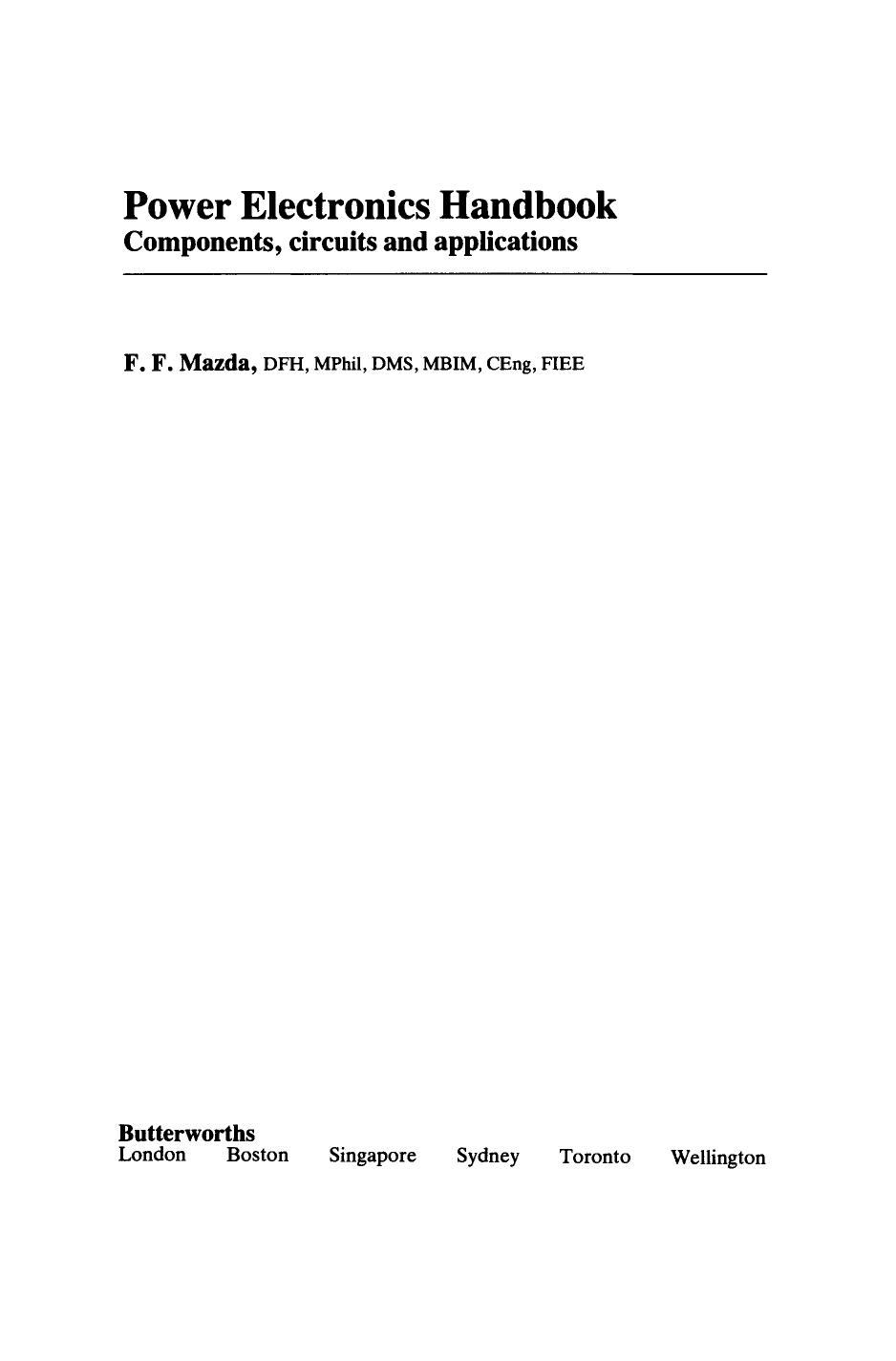 Power Electronics Handbook
Components, circuits and applications

F. F. Mazda, DFH, MPhil, DMS, MBIM, CEng, FIEE

Butterworths
London Boston Singapore Sydney Toronto Wellington